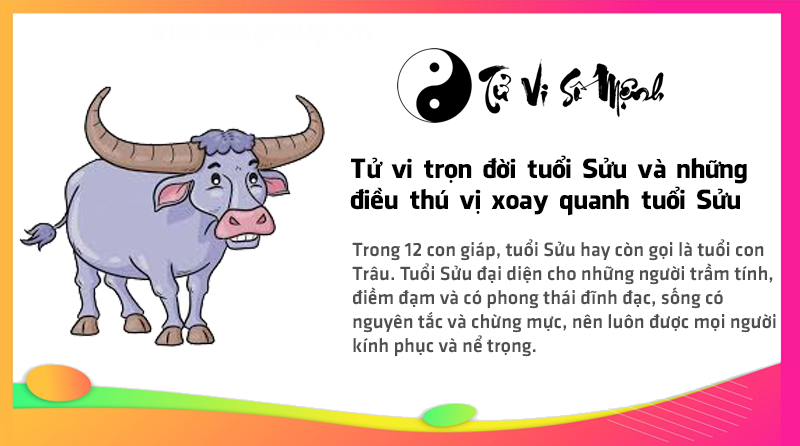 Tử Vi Số Mệnh

Tử vi trọn đời tuổi Sửu và những điều thú vị xoay quanh tuổi Sửu

Trong 12 con giáp, tuổi Sửu hay còn gọi là tuổi con Trâu. Tuổi Sửu đại diện cho những người trầm tính, điềm đạm và có phong thái đĩnh đạc, sống có nguyên tắc và chừng mực, nên luôn được mọi người kính phục và nể trọng.